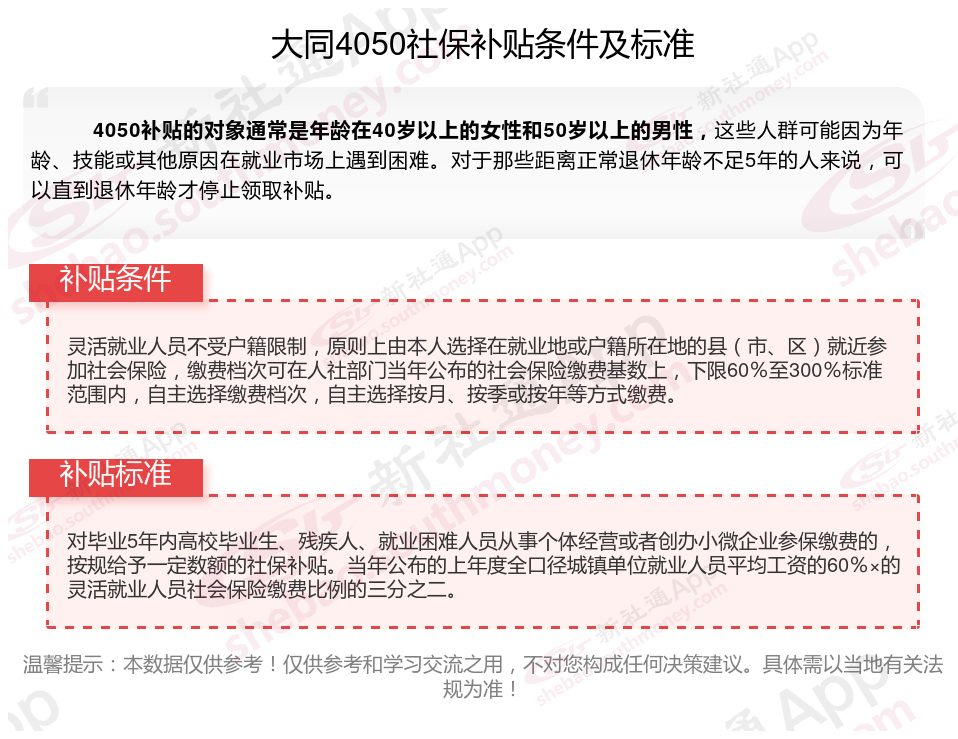 大同4050社保补贴条件及标准

4050补贴的对象通常是年龄在40岁以上的女性和50岁以上的男性，这些人群可能因为年龄、技能或其他原因在就业市场上遇到困难。对于那些距离正常退休年龄不足5年的人来说，可以直到退休年龄才停止领取补贴。

补贴条件

灵活就业人员不受户籍限制，原则上由本人选择在就业地或户籍所在地的县（市、区）就近参加社会保险，缴费档次可在人社部门当年公布的社会保险缴费基数上，下限60%至300%标准范围内，自主选择缴费档次，自主选择按月、按季或按年等方式缴费。

补贴标准

对毕业5年内高校毕业生、残疾人、就业困难人员从事个体经营或者创办小微企业参保缴费的，按规给予一定数额的社保补贴。当年公布的上年度全口径城镇单位就业人员平均工资的60%×的灵活就业人员社会保险缴费比例的三分之二。

温馨提示：本数据仅供参考！仅供参考和学习交流之用，不对您构成任何决策建议。具体需以当地有关法规为准！

新社通App shebao.southmoney.com